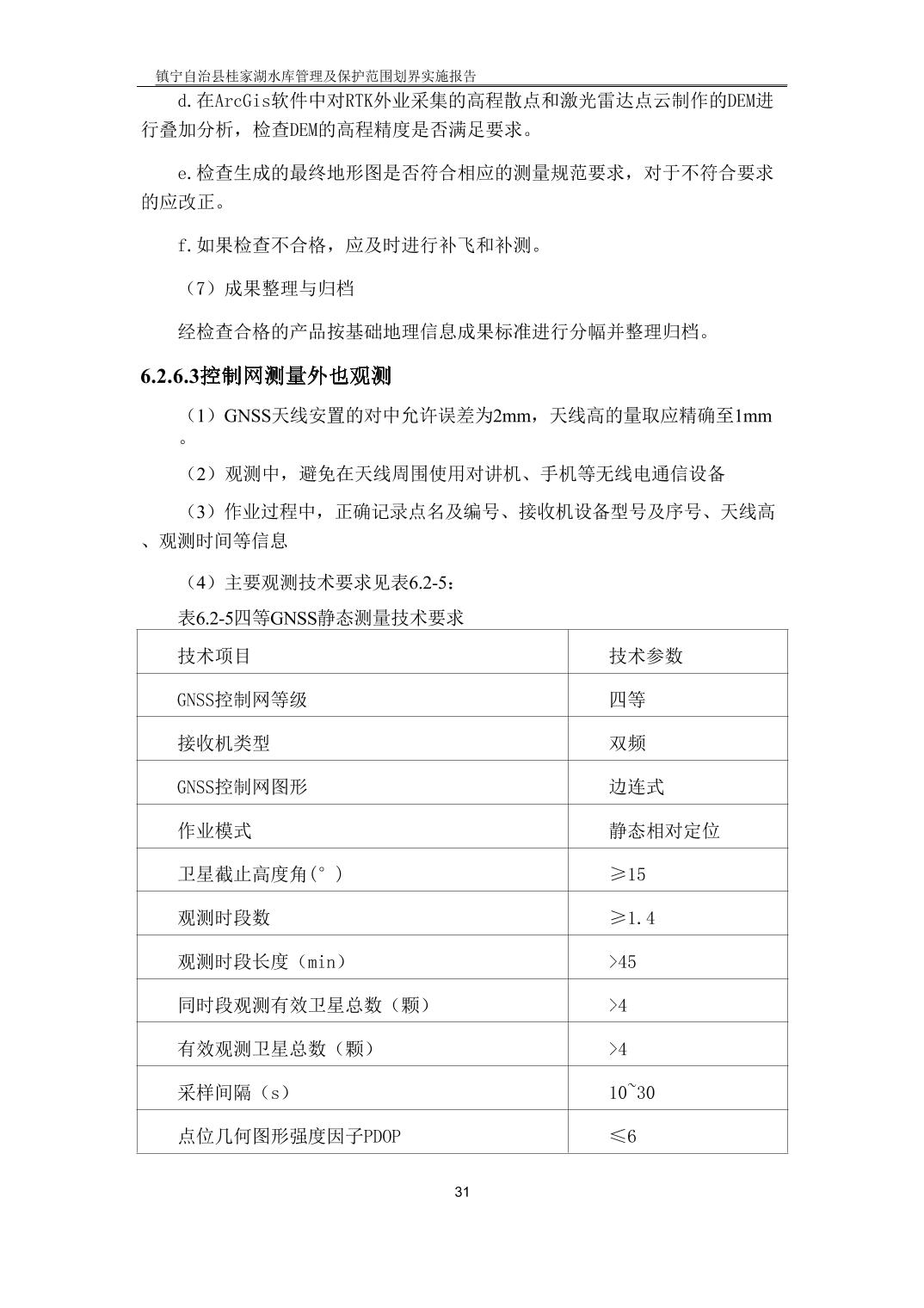 镇宁自治县桂家湖水库管理及保护范围划界实施报告

d.在ArcGis软件中对RTK外业采集的高程散点和激光雷达点云制作的DEM进行叠加分析，检查DEM的高程精度是否满足要求。

e.检查生成的最终地形图是否符合相应的测量规范要求，对于不符合要求的应改正。

f.如果检查不合格，应及时进行补飞和补测。

（7）成果整理与归档

经检查合格的产品按基础地理信息成果标准进行分幅并整理归档。

6.2.6.3控制网测量外也观测

（1）GNSS天线安置的对中允许误差为2mm，天线高的量取应精确至1mm。

（2）观测中，避免在天线周围使用对讲机、手机等无线电通信设备

（3）作业过程中，正确记录点名及编号、接收机设备型号及序号、天线高、观测时间等信息

（4）主要观测技术要求见表6.2-5：

表6.2-5四等GNSS静态测量技术要求

| 技术项目 | 技术参数 |
|---|---|
| GNSS控制网等级 | 四等 |
| 接收机类型 | 双频 |
| GNSS控制网图形 | 边连式 |
| 作业模式 | 静态相对定位 |
| 卫星截止高度角(°) | ≥15 |
| 观测时段数 | ≥1.4 |
| 观测时段长度（min） | >45 |
| 同时段观测有效卫星总数（颗） | >4 |
| 有效观测卫星总数（颗） | >4 |
| 采样间隔（s） | 10~30 |
| 点位几何图形强度因子PDOP | ≤6 |

31